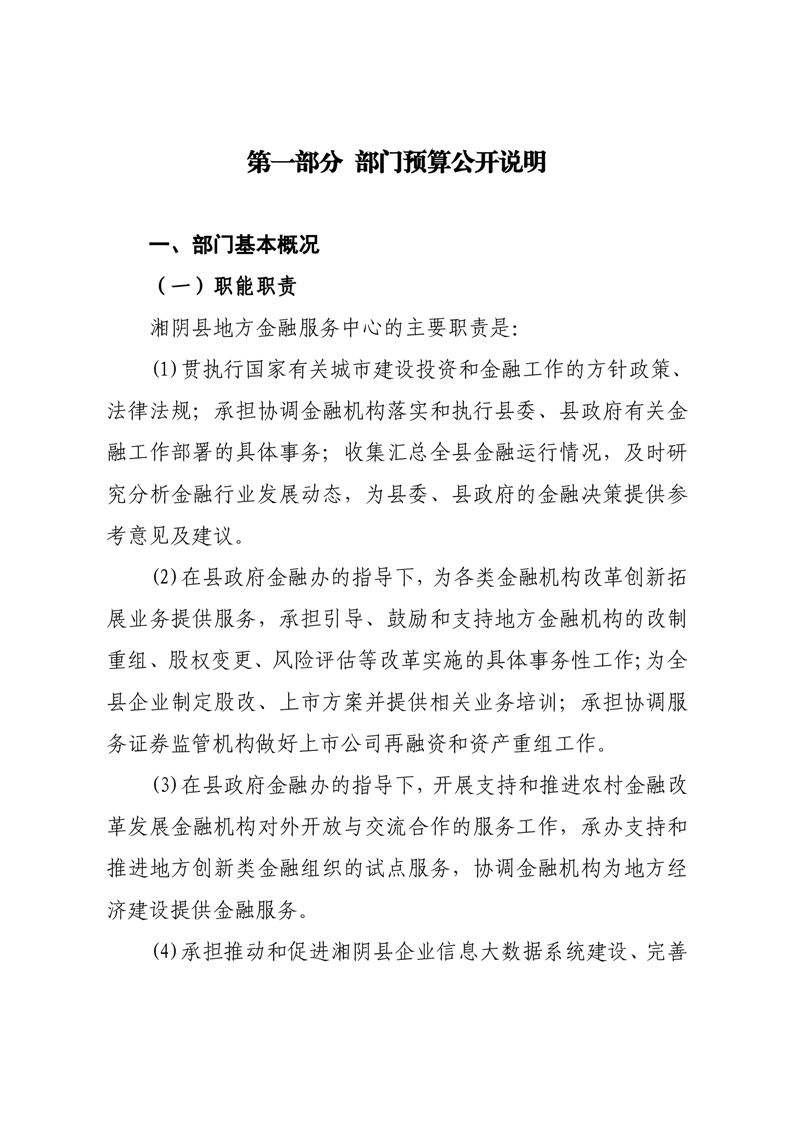 第一部分 部门预算公开说明

一、部门基本概况

（一）职能职责

湘阴县地方金融服务中心的主要职责是：

(1)贯执行国家有关城市建设投资和金融工作的方针政策、法律法规；承担协调金融机构落实和执行县委、县政府有关金融工作部署的具体事务；收集汇总全县金融运行情况，及时研究分析金融行业发展动态，为县委、县政府的金融决策提供参考意见及建议。

(2)在县政府金融办的指导下，为各类金融机构改革创新拓展业务提供服务，承担引导、鼓励和支持地方金融机构的改制重组、股权变更、风险评估等改革实施的具体事务性工作；为全县企业制定股改、上市方案并提供相关业务培训；承担协调服务证券监管机构做好上市公司再融资和资产重组工作。

(3)在县政府金融办的指导下，开展支持和推进农村金融改革发展金融机构对外开放与交流合作的服务工作，承办支持和推进地方创新类金融组织的试点服务，协调金融机构为地方经济建设提供金融服务。

(4)承担推动和促进湘阴县企业信息大数据系统建设、完善